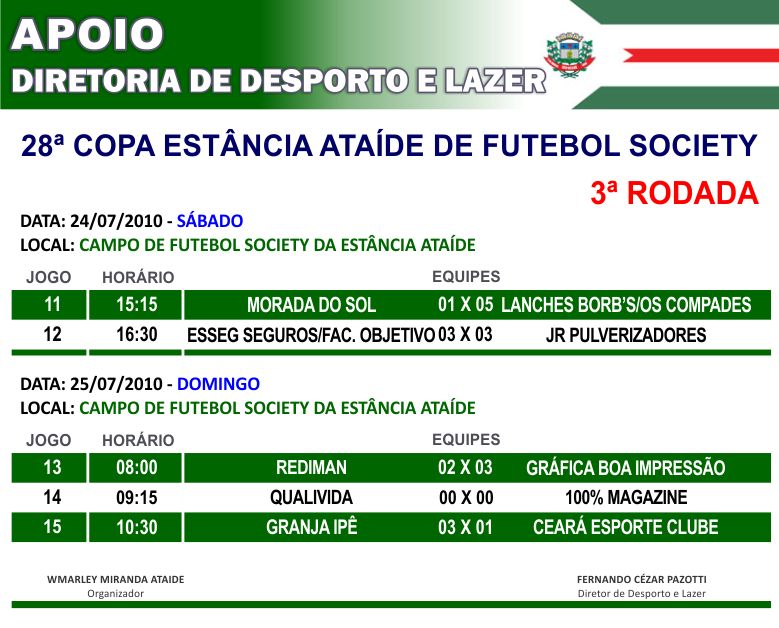 APOIO
DIRETORIA DE DESPORTO E LAZER

28ª COPA ESTÂNCIA ATAÍDE DE FUTEBOL SOCIETY

3ª RODADA

DATA: 24/07/2010 - SÁBADO
LOCAL: CAMPO DE FUTEBOL SOCIETY DA ESTÂNCIA ATAÍDE

| JOGO | HORÁRIO | EQUIPES | | |
|---|---|---|---|---|
| 11 | 15:15 | MORADA DO SOL | 01 X 05 | LANCHES BORB'S/OS COMPADES |
| 12 | 16:30 | ESSEG SEGUROS/FAC. OBJETIVO | 03 X 03 | JR PULVERIZADORES |

DATA: 25/07/2010 - DOMINGO
LOCAL: CAMPO DE FUTEBOL SOCIETY DA ESTÂNCIA ATAÍDE

| JOGO | HORÁRIO | EQUIPES | | |
|---|---|---|---|---|
| 13 | 08:00 | REDIMAN | 02 X 03 | GRÁFICA BOA IMPRESSÃO |
| 14 | 09:15 | QUALIVIDA | 00 X 00 | 100% MAGAZINE |
| 15 | 10:30 | GRANJA IPÊ | 03 X 01 | CEARÁ ESPORTE CLUBE |

WMARLEY MIRANDA ATAIDE
Organizador

FERNANDO CÉZAR PAZOTTI
Diretor de Desporto e Lazer